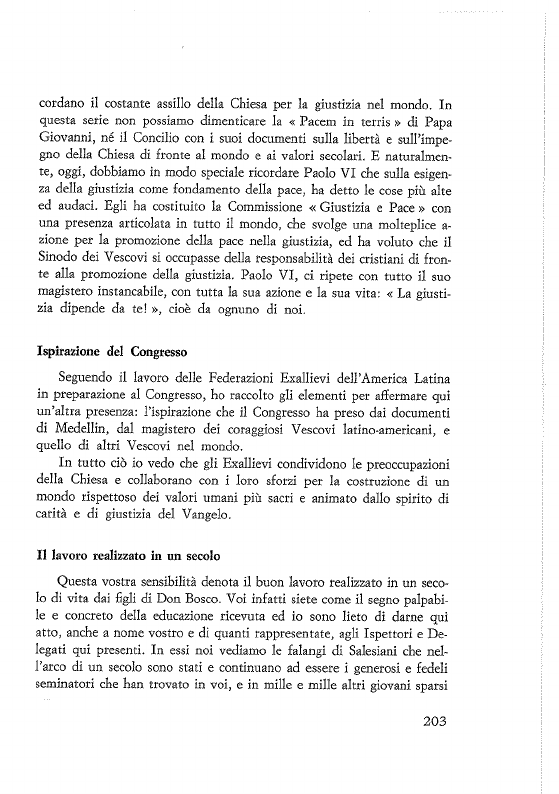 cordano il costante assillo della Chiesa per la giustizia nel mondo. In questa serie non possiamo dimenticare la « Pacem in terris » di Papa Giovanni, né il Concilio con i suoi documenti sulla libertà e sull'impegno della Chiesa di fronte al mondo e ai valori secolari. E naturalmente, oggi, dobbiamo in modo speciale ricordare Paolo VI che sulla esigenza della giustizia come fondamento della pace, ha detto le cose più alte ed audaci. Egli ha costituito la Commissione « Giustizia e Pace » con una presenza articolata in tutto il mondo, che svolge una molteplice azione per la promozione della pace nella giustizia, ed ha voluto che il Sinodo dei Vescovi si occupasse della responsabilità dei cristiani di fronte alla promozione della giustizia. Paolo VI, ci ripete con tutto il suo magistero instancabile, con tutta la sua azione e la sua vita: « La giustizia dipende da te! », cioè da ognuno di noi.

Ispirazione del Congresso

Seguendo il lavoro delle Federazioni Exallievi dell'America Latina in preparazione al Congresso, ho raccolto gli elementi per affermare qui un'altra presenza: l'ispirazione che il Congresso ha preso dai documenti di Medellin, dal magistero dei coraggiosi Vescovi latino-americani, e quello di altri Vescovi nel mondo.

In tutto ciò io vedo che gli Exallievi condividono le preoccupazioni della Chiesa e collaborano con i loro sforzi per la costruzione di un mondo rispettoso dei valori umani più sacri e animato dallo spirito di carità e di giustizia del Vangelo.

Il lavoro realizzato in un secolo

Questa vostra sensibilità denota il buon lavoro realizzato in un secolo di vita dai figli di Don Bosco. Voi infatti siete come il segno palpabile e concreto della educazione ricevuta ed io sono lieto di darne qui atto, anche a nome vostro e di quanti rappresentate, agli Ispettori e Delegati qui presenti. In essi noi vediamo le falangi di Salesiani che nell'arco di un secolo sono stati e continuano ad essere i generosi e fedeli seminatori che han trovato in voi, e in mille e mille altri giovani sparsi

203